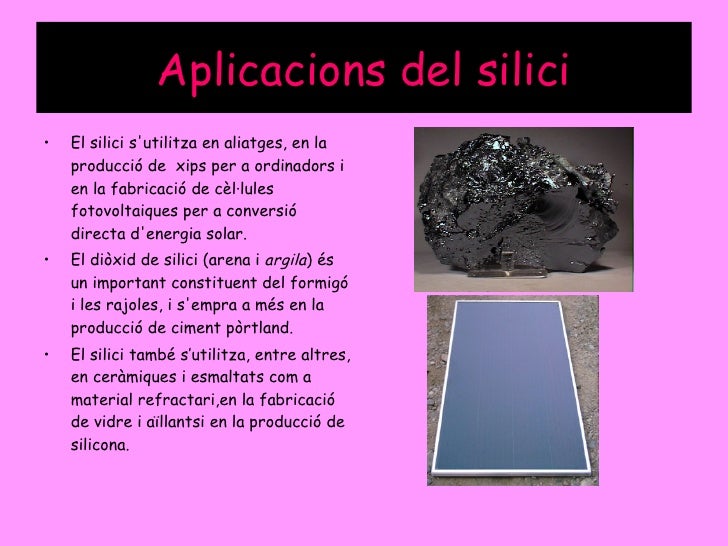 Aplicacions del silici

• El silici s'utilitza en aliatges, en la producció de xips per a ordinadors i en la fabricació de cèl·lules fotovoltaiques per a conversió directa d'energia solar.
• El diòxid de silici (arena i argila) és un important constituent del formigó i les rajoles, i s'empra a més en la producció de ciment pòrtland.
• El silici també s'utilitza, entre altres, en ceràmiques i esmaltats com a material refractari,en la fabricació de vidre i aïllantsi en la producció de silicona.